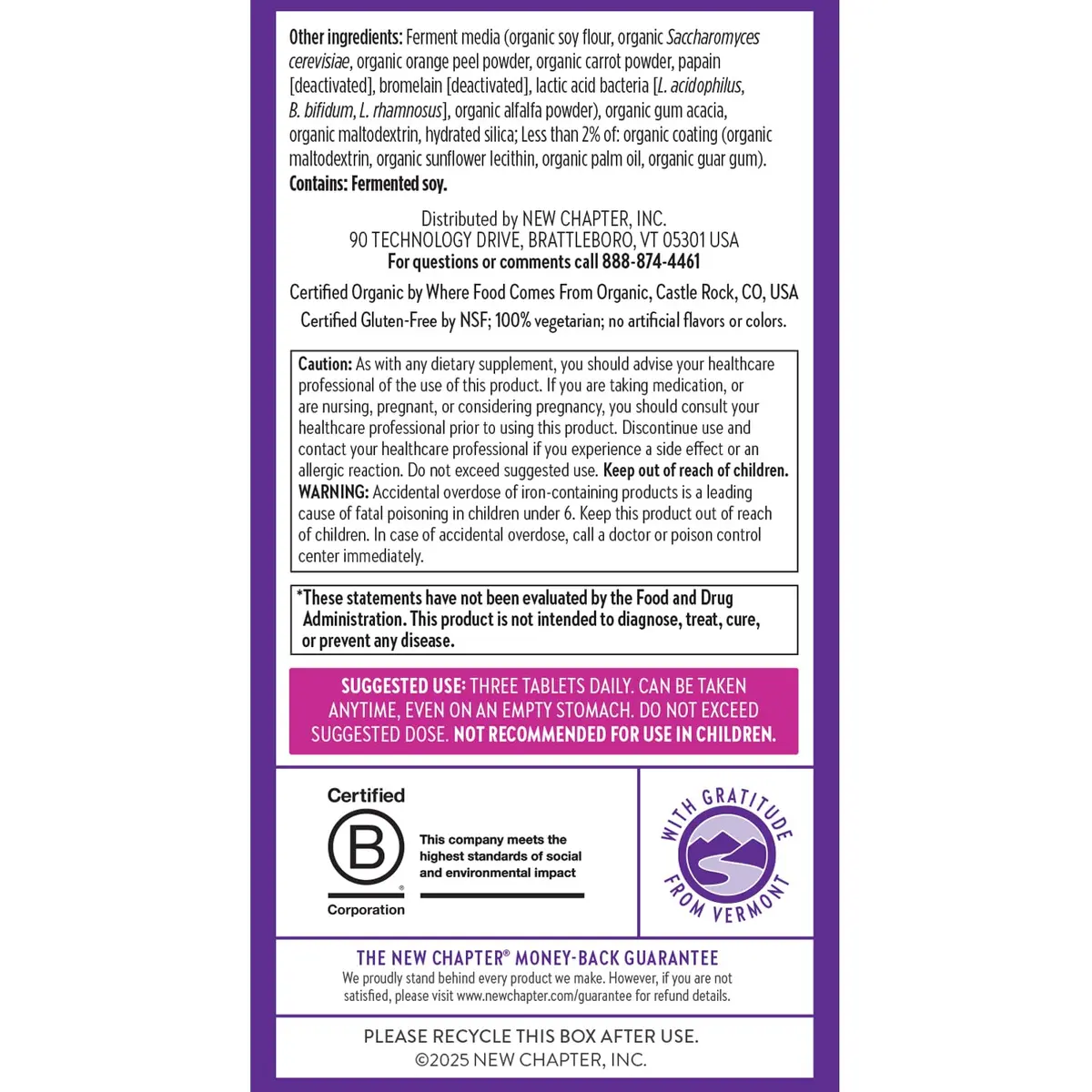 Other ingredients: Ferment media (organic soy flour, organic Saccharomyces cerevisiae, organic orange peel powder, organic carrot powder, papain [deactivated], bromelain [deactivated], lactic acid bacteria [L. acidophilus, B. bifidum, L. rhamnosus], organic alfalfa powder), organic gum acacia, organic maltodextrin, hydrated silica; Less than 2% of: organic coating (organic maltodextrin, organic sunflower lecithin, organic palm oil, organic guar gum).
Contains: Fermented soy.

Distributed by NEW CHAPTER, INC.
90 TECHNOLOGY DRIVE, BRATTLEBORO, VT 05301 USA
For questions or comments call 888-874-4461

Certified Organic by Where Food Comes From Organic, Castle Rock, CO, USA
Certified Gluten-Free by NSF; 100% vegetarian; no artificial flavors or colors.

Caution: As with any dietary supplement, you should advise your healthcare professional of the use of this product. If you are taking medication, or are nursing, pregnant, or considering pregnancy, you should consult your healthcare professional prior to using this product. Discontinue use and contact your healthcare professional if you experience a side effect or an allergic reaction. Do not exceed suggested use. Keep out of reach of children. WARNING: Accidental overdose of iron-containing products is a leading cause of fatal poisoning in children under 6. Keep this product out of reach of children. In case of accidental overdose, call a doctor or poison control center immediately.

*These statements have not been evaluated by the Food and Drug Administration. This product is not intended to diagnose, treat, cure, or prevent any disease.

SUGGESTED USE: THREE TABLETS DAILY. CAN BE TAKEN ANYTIME, EVEN ON AN EMPTY STOMACH. DO NOT EXCEED SUGGESTED DOSE. NOT RECOMMENDED FOR USE IN CHILDREN.

Certified
B
Corporation

This company meets the highest standards of social and environmental impact

WITH GRATITUDE FROM VERMONT

THE NEW CHAPTER® MONEY-BACK GUARANTEE
We proudly stand behind every product we make. However, if you are not satisfied, please visit www.newchapter.com/guarantee for refund details.

PLEASE RECYCLE THIS BOX AFTER USE.
©2025 NEW CHAPTER, INC.